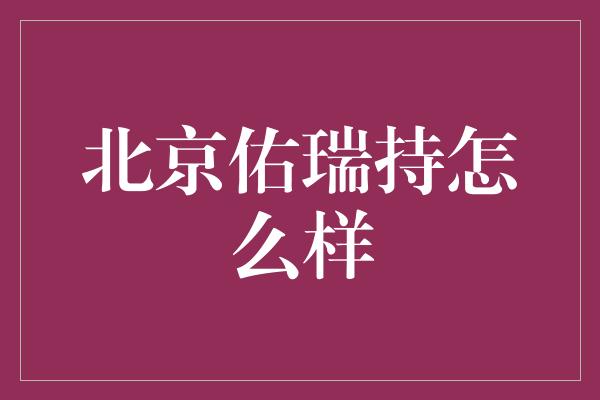 北京佑瑞持怎么样